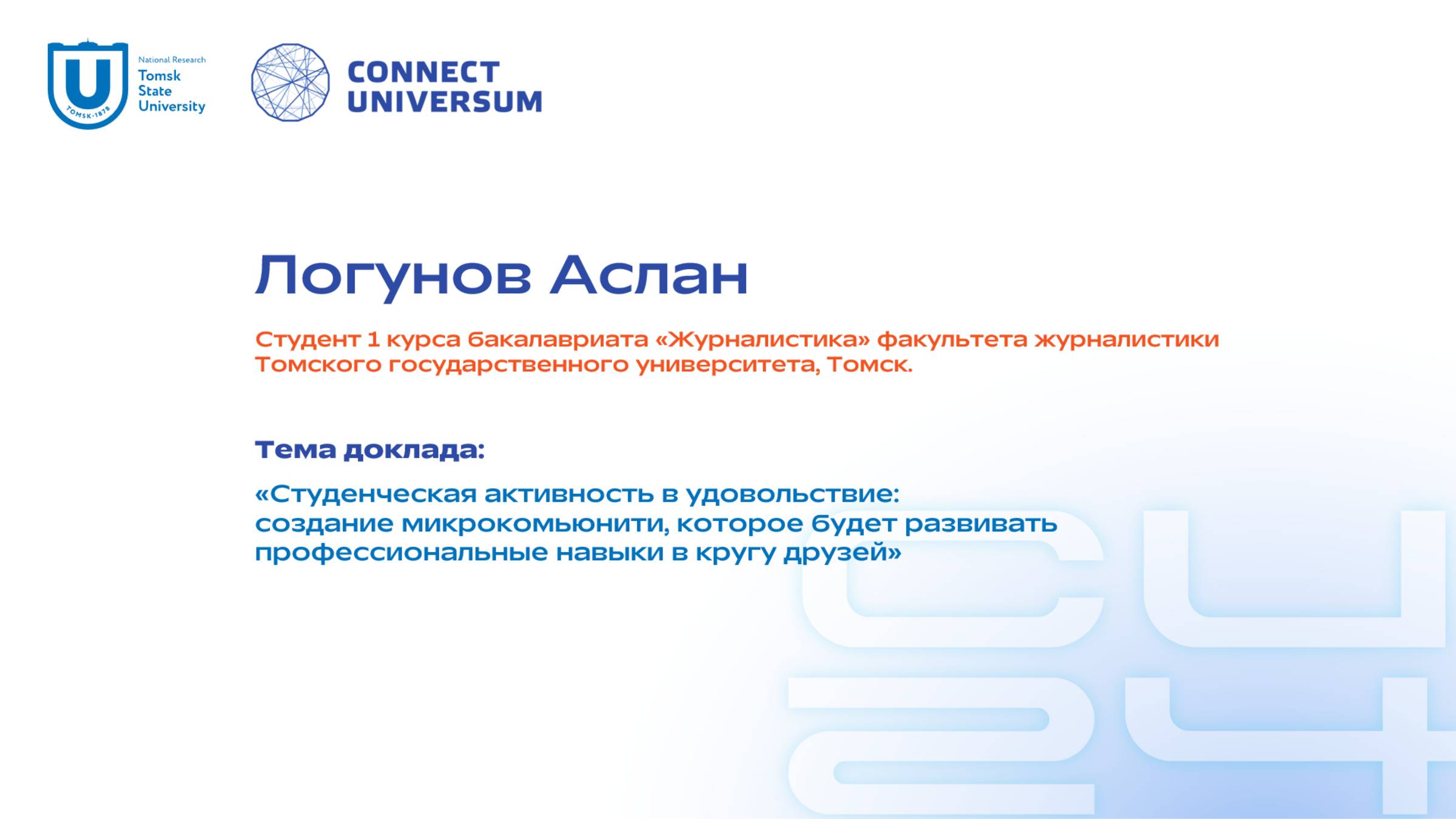 U
TOMSK·1878
National Research
Tomsk
State
University

CONNECT
UNIVERSUM

Логунов Аслан

Студент 1 курса бакалавриата «Журналистика» факультета журналистики Томского государственного университета, Томск.

Тема доклада:

«Студенческая активность в удовольствие: создание микрокомьюнити, которое будет развивать профессиональные навыки в кругу друзей»

CU
24